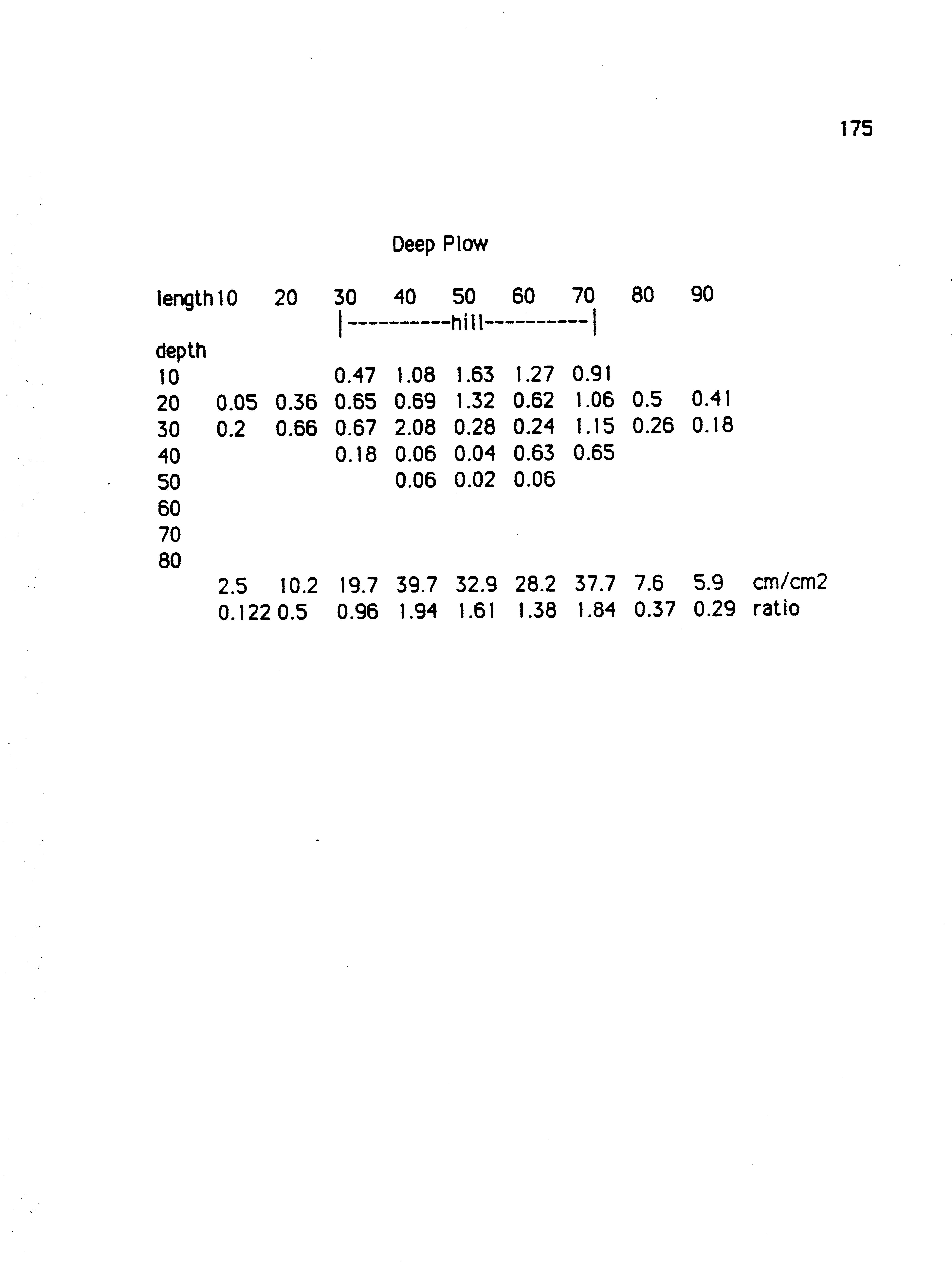 175

Deep Plow

| length | 10 | 20 | 30 | 40 | 50 | 60 | 70 | 80 | 90 | |
|---|---|---|---|---|---|---|---|---|---|---|
| | | | \|----------hill----------\| | | | | | | | |
| depth | | | | | | | | | | |
| 10 | | | 0.47 | 1.08 | 1.63 | 1.27 | 0.91 | | | |
| 20 | 0.05 | 0.36 | 0.65 | 0.69 | 1.32 | 0.62 | 1.06 | 0.5 | 0.41 | |
| 30 | 0.2 | 0.66 | 0.67 | 2.08 | 0.28 | 0.24 | 1.15 | 0.26 | 0.18 | |
| 40 | | | 0.18 | 0.06 | 0.04 | 0.63 | 0.65 | | | |
| 50 | | | | 0.06 | 0.02 | 0.06 | | | | |
| 60 | | | | | | | | | | |
| 70 | | | | | | | | | | |
| 80 | | | | | | | | | | |
| | 2.5 | 10.2 | 19.7 | 39.7 | 32.9 | 28.2 | 37.7 | 7.6 | 5.9 | cm/cm2 |
| | 0.122 | 0.5 | 0.96 | 1.94 | 1.61 | 1.38 | 1.84 | 0.37 | 0.29 | ratio |